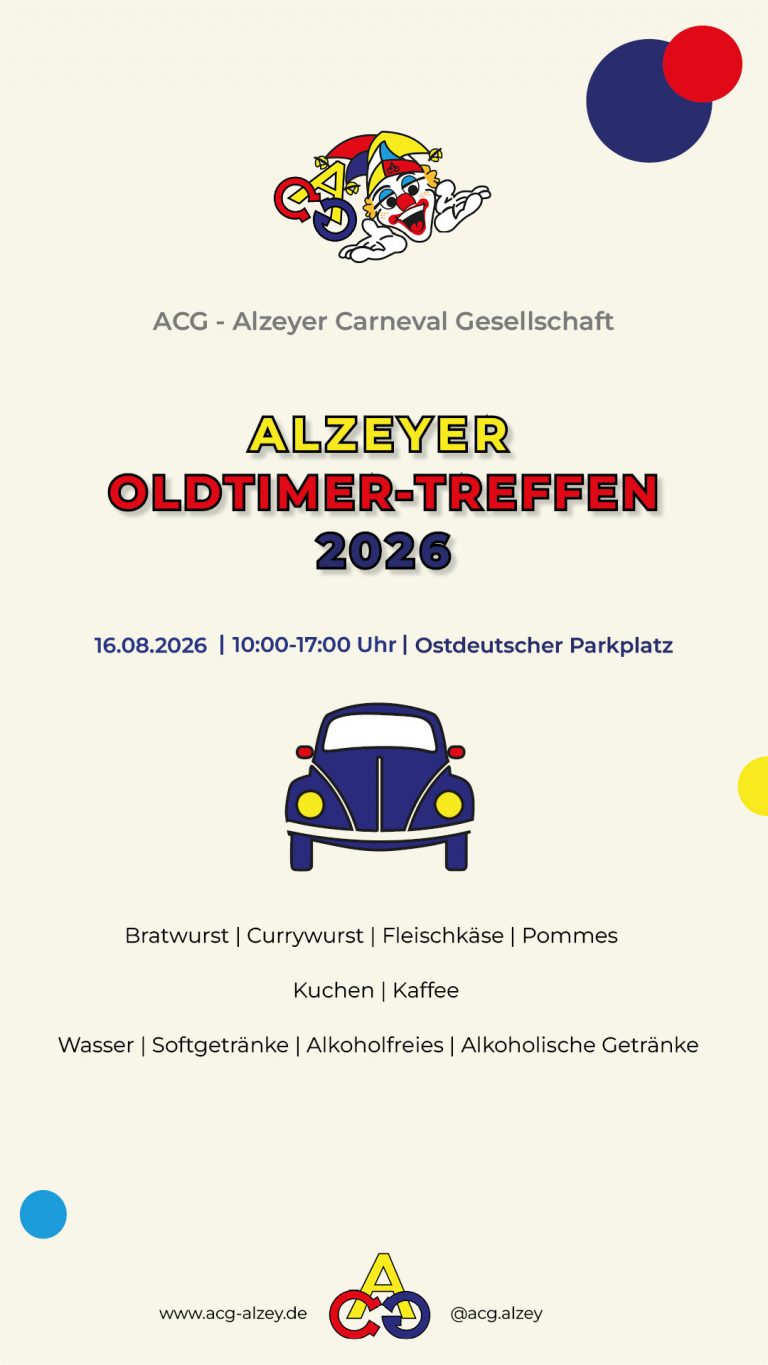 ACG - Alzeyer Carneval Gesellschaft

ALZEYER
OLDTIMER-TREFFEN
2026

16.08.2026 | 10:00-17:00 Uhr | Ostdeutscher Parkplatz

Bratwurst | Currywurst | Fleischkäse | Pommes

Kuchen | Kaffee

Wasser | Softgetränke | Alkoholfreies | Alkoholische Getränke

www.acg-alzey.de
@acg.alzey